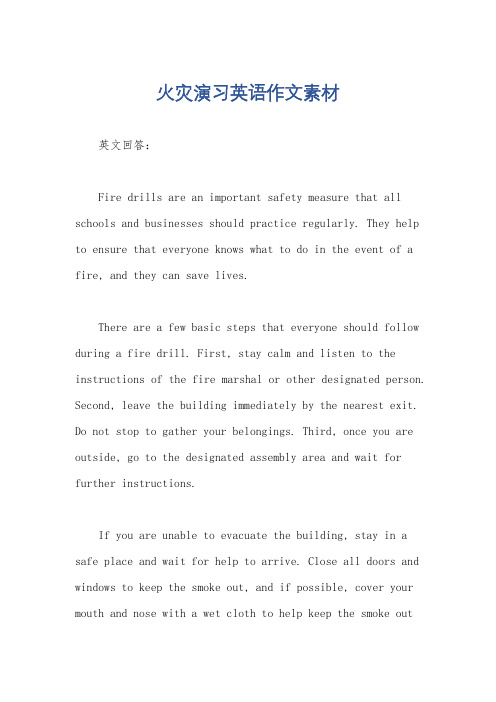 火灾演习英语作文素材

英文回答：

Fire drills are an important safety measure that all schools and businesses should practice regularly. They help to ensure that everyone knows what to do in the event of a fire, and they can save lives.

There are a few basic steps that everyone should follow during a fire drill. First, stay calm and listen to the instructions of the fire marshal or other designated person. Second, leave the building immediately by the nearest exit. Do not stop to gather your belongings. Third, once you are outside, go to the designated assembly area and wait for further instructions.

If you are unable to evacuate the building, stay in a safe place and wait for help to arrive. Close all doors and windows to keep the smoke out, and if possible, cover your mouth and nose with a wet cloth to help keep the smoke out